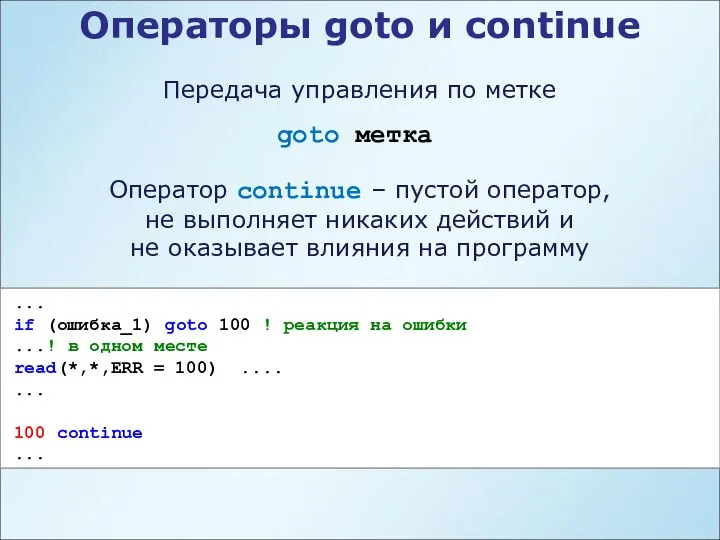 Операторы goto и continue

Передача управления по метке

goto метка

Оператор continue – пустой оператор, не выполняет никаких действий и не оказывает влияния на программу

...
if (ошибка_1) goto 100 ! реакция на ошибки
...! в одном месте
read(*,*,ERR = 100)  ....
...

100 continue
...